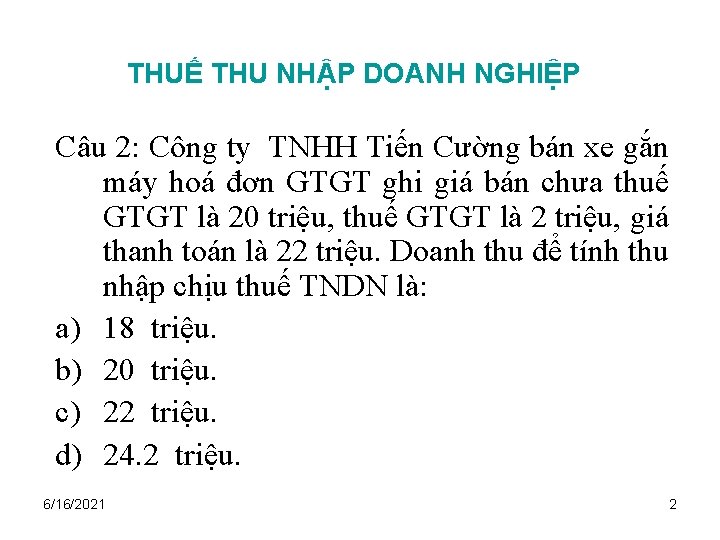 THUẾ THU NHẬP DOANH NGHIỆP

Câu 2: Công ty TNHH Tiến Cường bán xe gắn máy hoá đơn GTGT ghi giá bán chưa thuế GTGT là 20 triệu, thuế GTGT là 2 triệu, giá thanh toán là 22 triệu. Doanh thu để tính thu nhập chịu thuế TNDN là:

a) 18 triệu.
b) 20 triệu.
c) 22 triệu.
d) 24.2 triệu.

6/16/2021

2